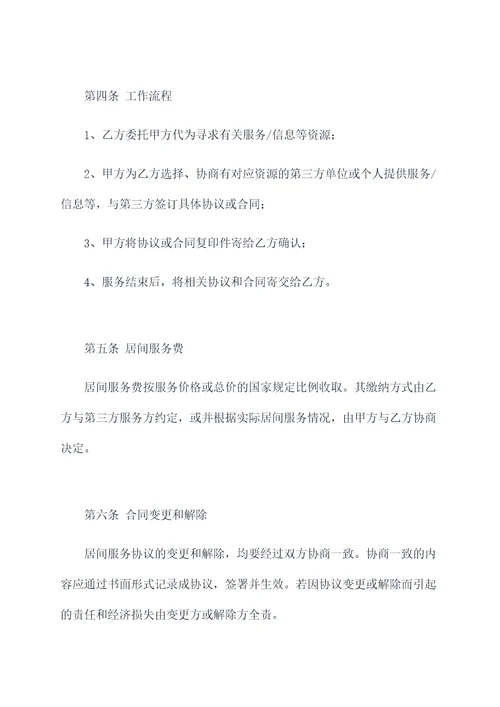 第四条 工作流程

1、乙方委托甲方代为寻求有关服务/信息等资源；

2、甲方为乙方选择、协商有对应资源的第三方单位或个人提供服务/信息等，与第三方签订具体协议或合同；

3、甲方将协议或合同复印件寄给乙方确认；

4、服务结束后，将相关协议和合同寄交给乙方。

第五条 居间服务费

居间服务费按服务价格或总价的国家规定比例收取。其缴纳方式由乙方与第三方服务方约定，或并根据实际居间服务情况，由甲方与乙方协商决定。

第六条 合同变更和解除

居间服务协议的变更和解除，均要经过双方协商一致。协商一致的内容应通过书面形式记录成协议，签署并生效。若因协议变更或解除而引起的责任和经济损失由变更方或解除方全责。